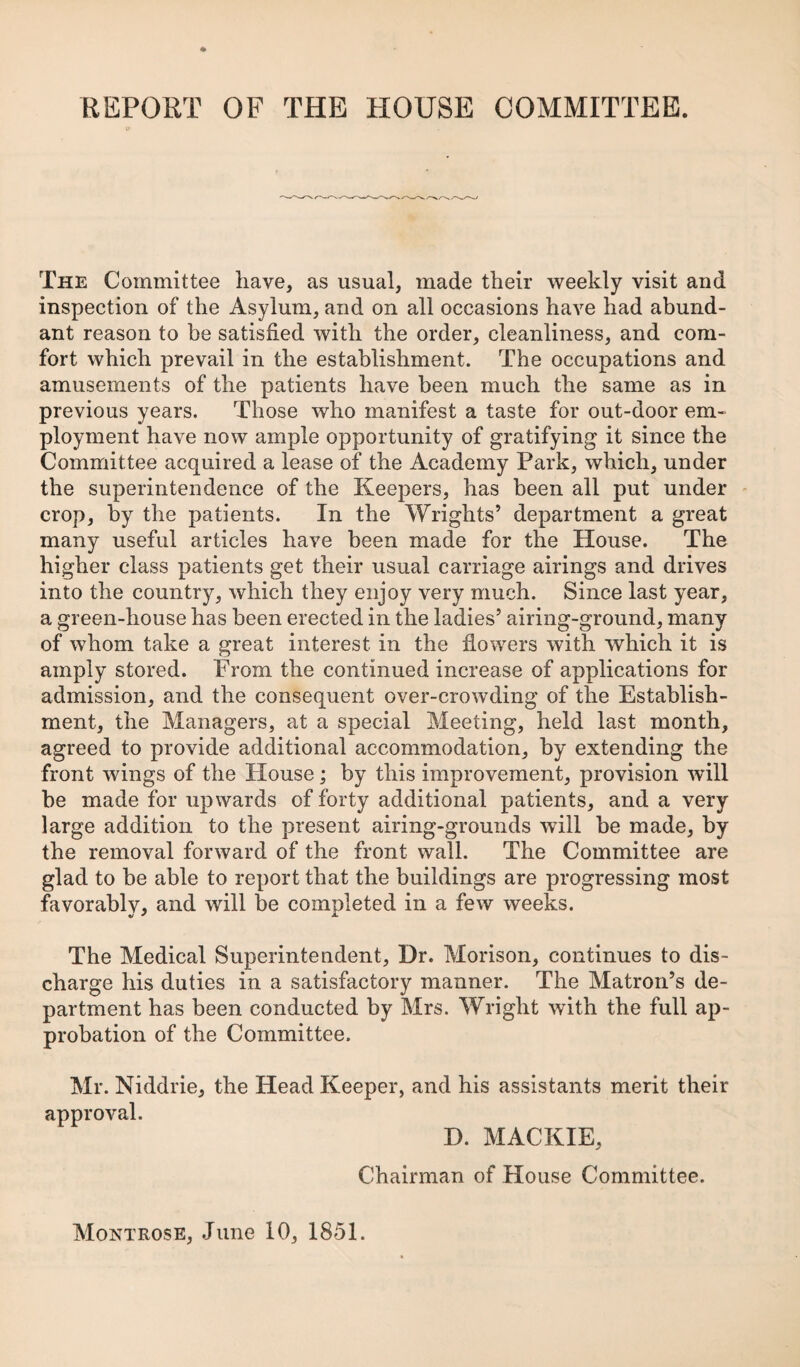 REPORT OF THE HOUSE COMMITTEE.

The Committee have, as usual, made their weekly visit and inspection of the Asylum, and on all occasions have had abundant reason to be satisfied with the order, cleanliness, and comfort which prevail in the establishment. The occupations and amusements of the patients have been much the same as in previous years. Those who manifest a taste for out-door employment have now ample opportunity of gratifying it since the Committee acquired a lease of the Academy Park, which, under the superintendence of the Keepers, has been all put under crop, by the patients. In the Wrights' department a great many useful articles have been made for the House. The higher class patients get their usual carriage airings and drives into the country, which they enjoy very much. Since last year, a green-house has been erected in the ladies' airing-ground, many of whom take a great interest in the flowers with which it is amply stored. From the continued increase of applications for admission, and the consequent over-crowding of the Establishment, the Managers, at a special Meeting, held last month, agreed to provide additional accommodation, by extending the front wings of the House; by this improvement, provision will be made for upwards of forty additional patients, and a very large addition to the present airing-grounds will be made, by the removal forward of the front wall. The Committee are glad to be able to report that the buildings are progressing most favorably, and will be completed in a few weeks.

The Medical Superintendent, Dr. Morison, continues to discharge his duties in a satisfactory manner. The Matron's department has been conducted by Mrs. Wright with the full approbation of the Committee.

Mr. Niddrie, the Head Keeper, and his assistants merit their approval.

D. MACKIE,
Chairman of House Committee.

Montrose, June 10, 1851.